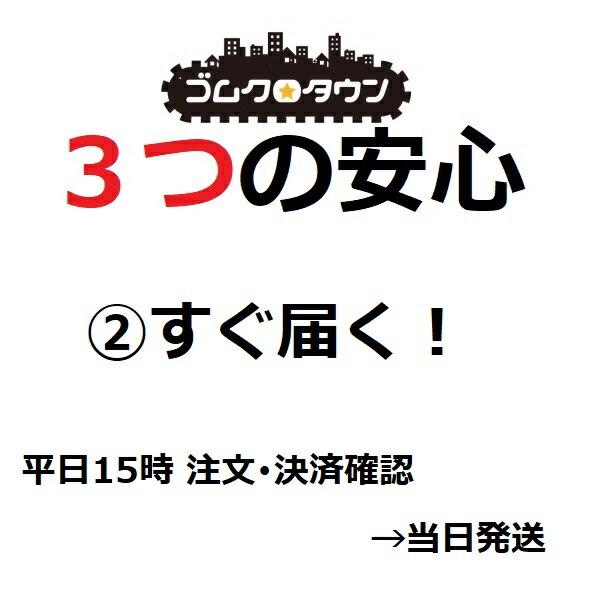 ゴムク★タウン

３つの安心

②すぐ届く！

平日15時 注文･決済確認

→当日発送